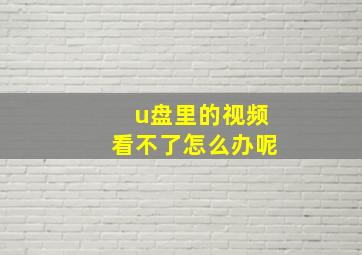 u盘里的视频
看不了怎么办呢